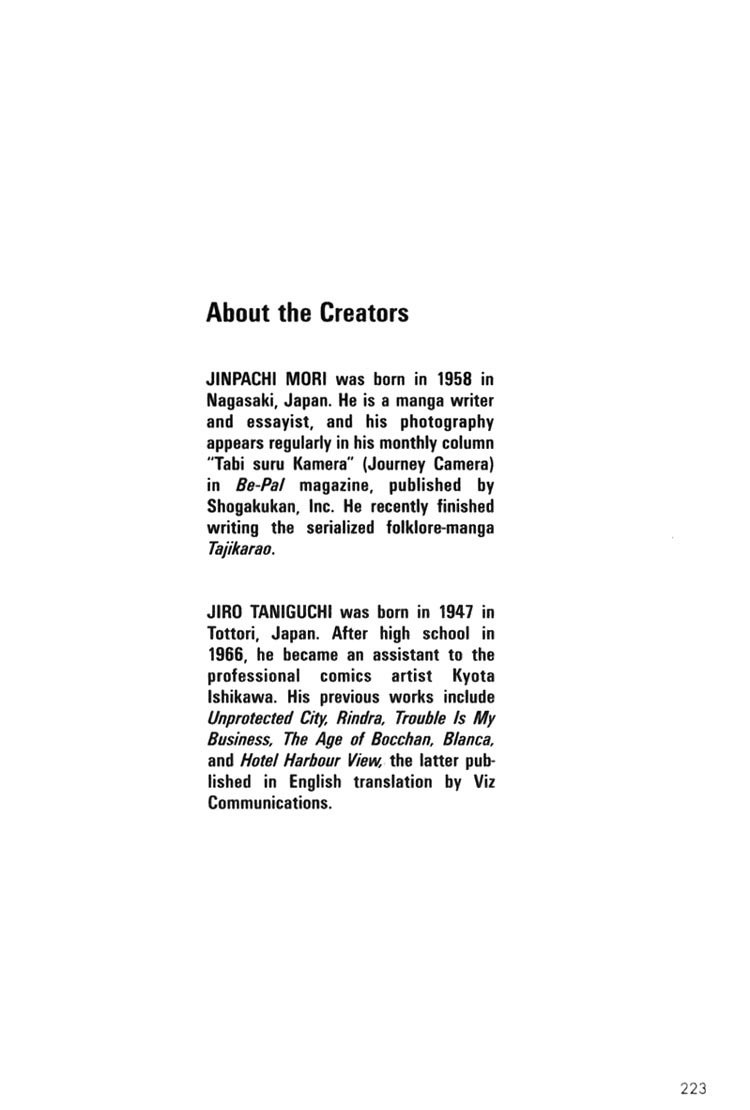 About the Creators

JINPACHI MORI was born in 1958 in Nagasaki, Japan. He is a manga writer and essayist, and his photography appears regularly in his monthly column "Tabi suru Kamera" (Journey Camera) in Be-Pal magazine, published by Shogakukan, Inc. He recently finished writing the serialized folklore-manga Tajikarao.

JIRO TANIGUCHI was born in 1947 in Tottori, Japan. After high school in 1966, he became an assistant to the professional comics artist Kyota Ishikawa. His previous works include Unprotected City, Rindra, Trouble Is My Business, The Age of Bocchan, Blanca, and Hotel Harbour View, the latter published in English translation by Viz Communications.

223